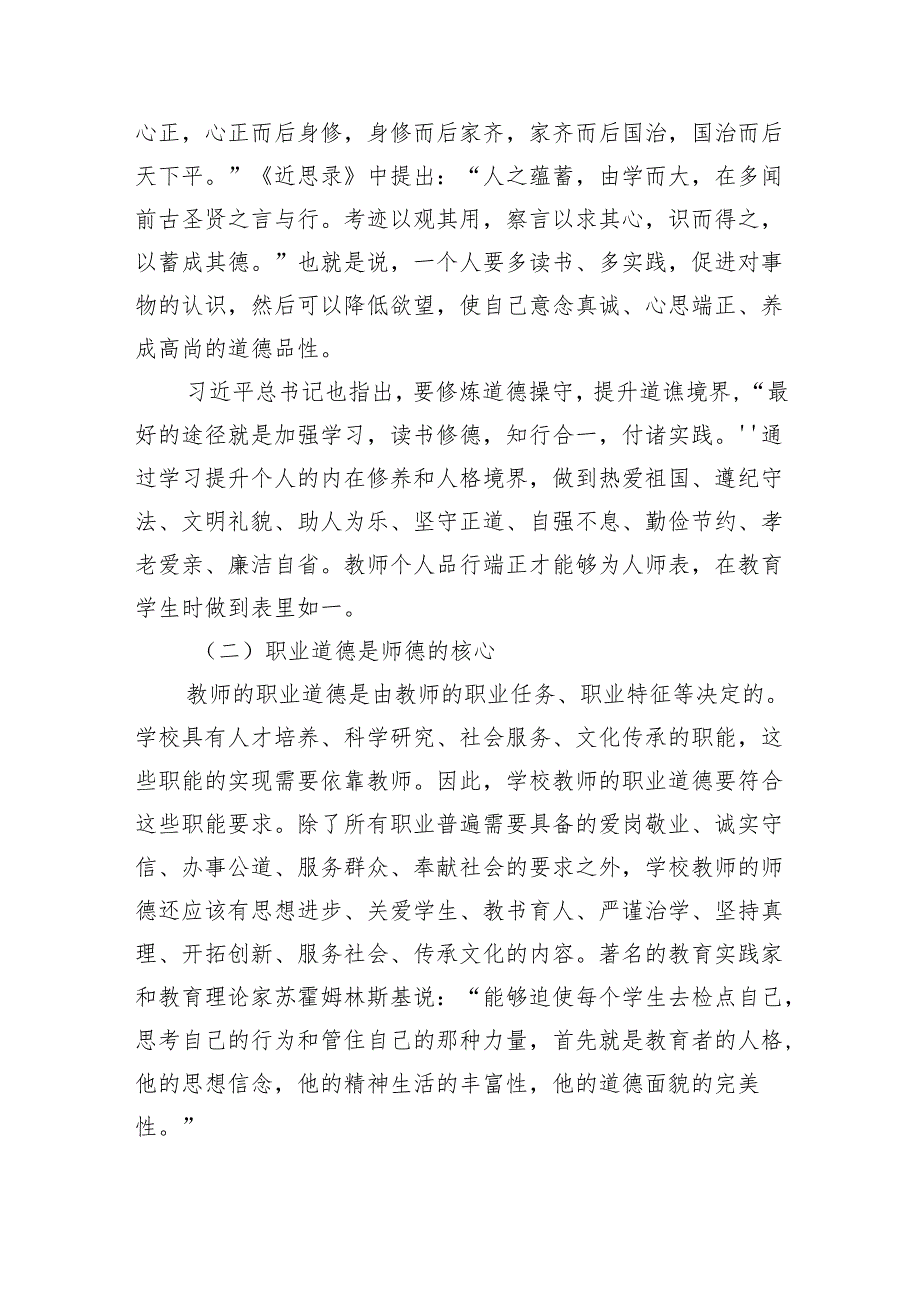 心正，心正而后身修，身修而后家齐，家齐而后国治，国治而后天下平。”《近思录》中提出：“人之蕴蓄，由学而大，在多闻前古圣贤之言与行。考迹以观其用，察言以求其心，识而得之，以蓄成其德。”也就是说，一个人要多读书、多实践，促进对事物的认识，然后可以降低欲望，使自己意念真诚、心思端正、养成高尚的道德品性。

习近平总书记也指出，要修炼道德操守，提升道谯境界，“最好的途径就是加强学习，读书修德，知行合一，付诸实践。''通过学习提升个人的内在修养和人格境界，做到热爱祖国、遵纪守法、文明礼貌、助人为乐、坚守正道、自强不息、勤俭节约、孝老爱亲、廉洁自省。教师个人品行端正才能够为人师表，在教育学生时做到表里如一。

（二）职业道德是师德的核心

教师的职业道德是由教师的职业任务、职业特征等决定的。学校具有人才培养、科学研究、社会服务、文化传承的职能，这些职能的实现需要依靠教师。因此，学校教师的职业道德要符合这些职能要求。除了所有职业普遍需要具备的爱岗敬业、诚实守信、办事公道、服务群众、奉献社会的要求之外，学校教师的师德还应该有思想进步、关爱学生、教书育人、严谨治学、坚持真理、开拓创新、服务社会、传承文化的内容。著名的教育实践家和教育理论家苏霍姆林斯基说：“能够迫使每个学生去检点自己，思考自己的行为和管住自己的那种力量，首先就是教育者的人格，他的思想信念，他的精神生活的丰富性，他的道德面貌的完美性。”